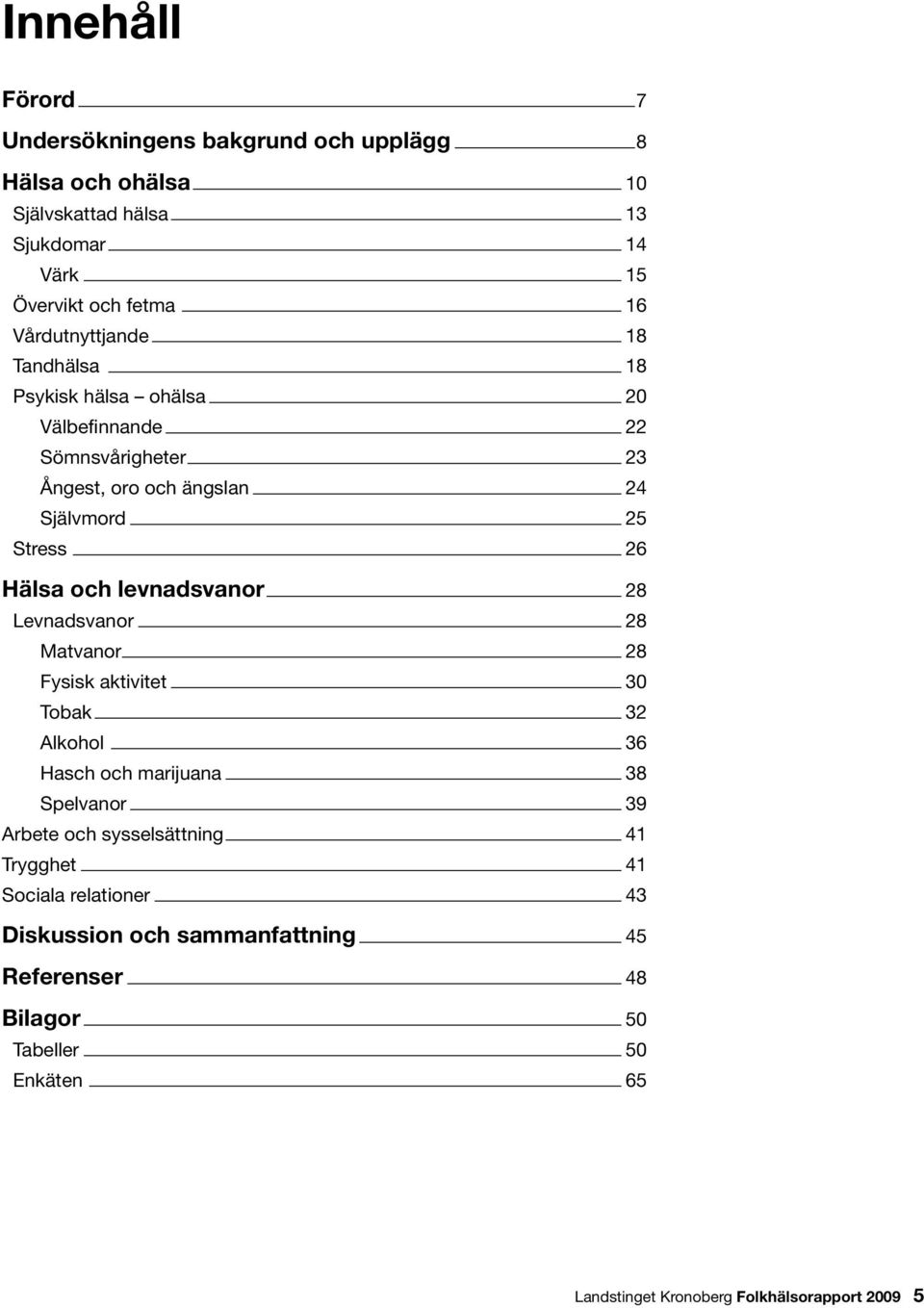 Innehåll

Förord 7

Undersökningens bakgrund och upplägg 8

Hälsa och ohälsa 10
Självskattad hälsa 13
Sjukdomar 14
Värk 15
Övervikt och fetma 16
Vårdutnyttjande 18
Tandhälsa 18
Psykisk hälsa – ohälsa 20
Välbefinnande 22
Sömnsvårigheter 23
Ångest, oro och ängslan 24
Självmord 25
Stress 26

Hälsa och levnadsvanor 28
Levnadsvanor 28
Matvanor 28
Fysisk aktivitet 30
Tobak 32
Alkohol 36
Hasch och marijuana 38
Spelvanor 39
Arbete och sysselsättning 41
Trygghet 41
Sociala relationer 43

Diskussion och sammanfattning 45

Referenser 48

Bilagor 50
Tabeller 50
Enkäten 65

Landstinget Kronoberg Folkhälsorapport 2009 5